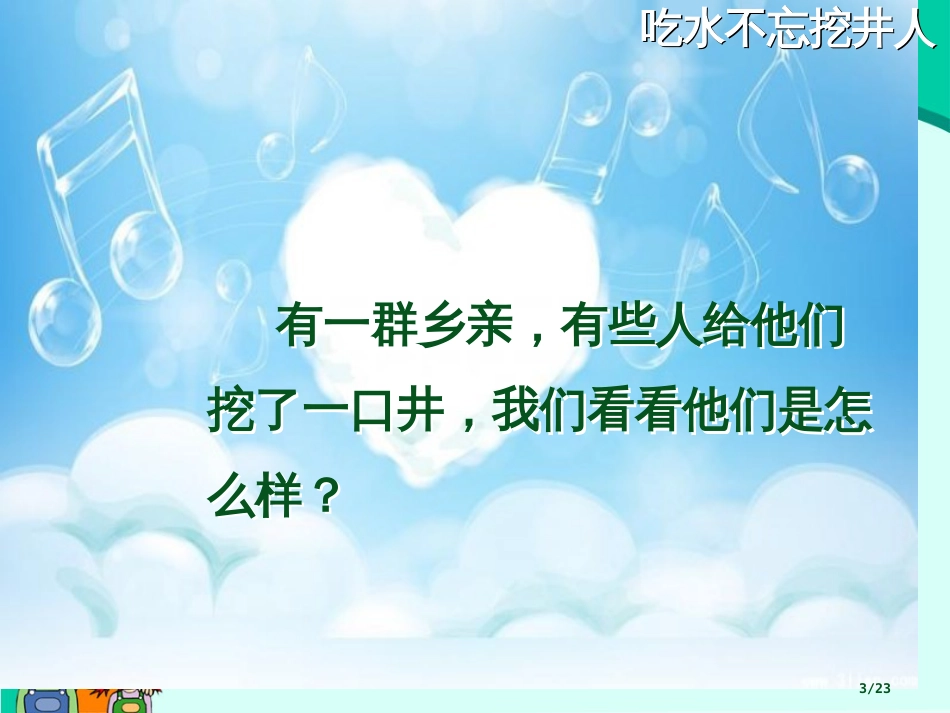 吃水不忘挖井人

有一群乡亲，有些人给他们挖了一口井，我们看看他们是怎么样？

3/23